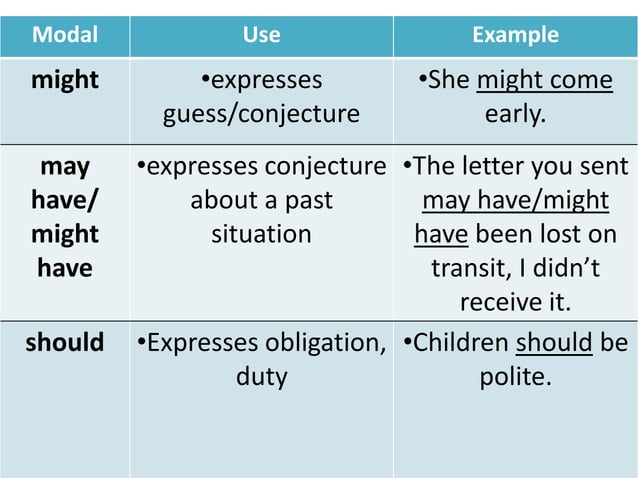 | Modal | Use | Example |
|---|---|---|
| might | •expresses guess/conjecture | •She might come early. |
| may have/ might have | •expresses conjecture about a past situation | •The letter you sent may have/might have been lost on transit, I didn't receive it. |
| should | •Expresses obligation, duty | •Children should be polite. |